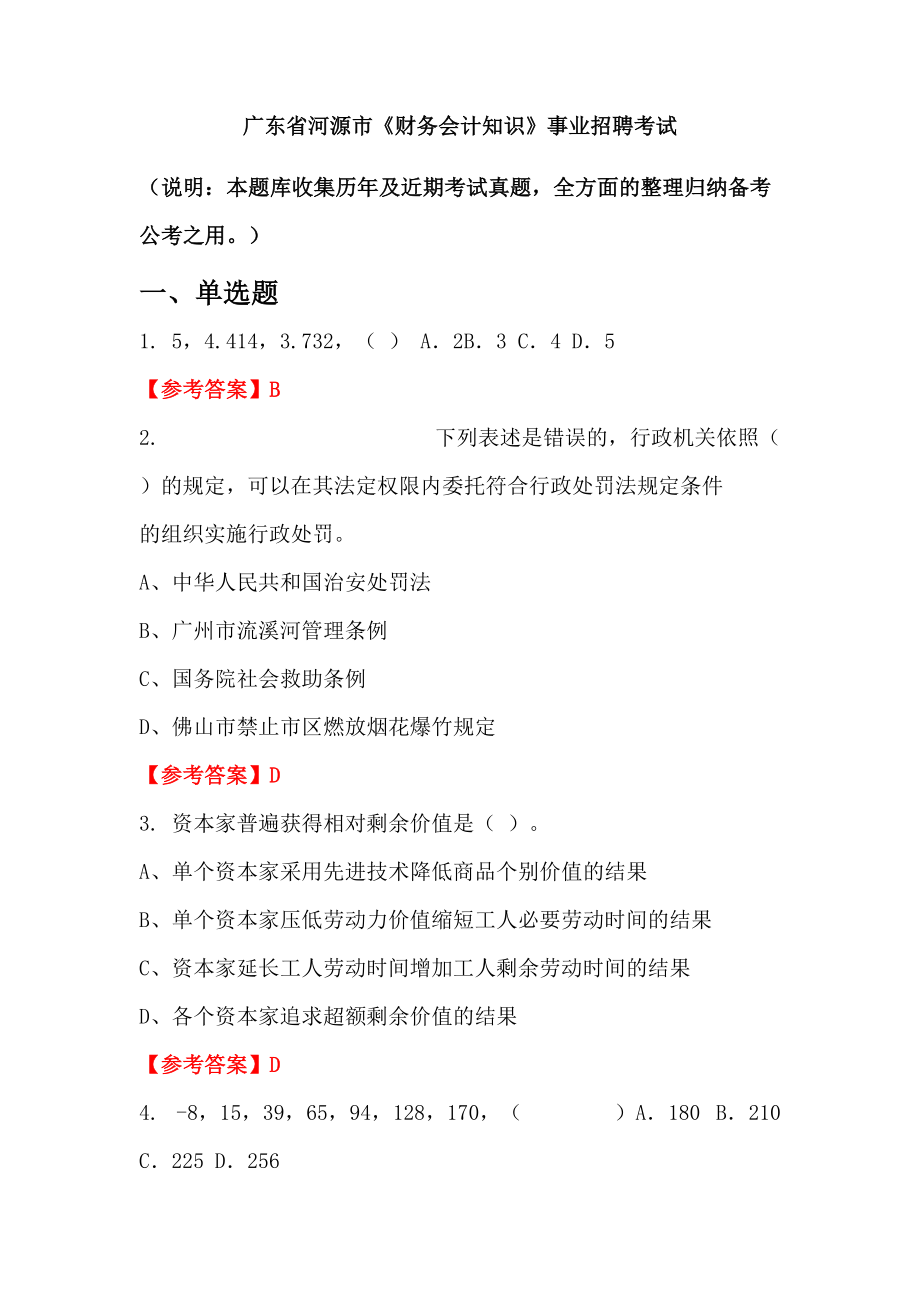 广东省河源市《财务会计知识》事业招聘考试

（说明：本题库收集历年及近期考试真题，全方面的整理归纳备考公考之用。）

一、单选题

1. 5，4.414，3.732，（ ） A. 2B. 3 C. 4 D. 5

【参考答案】B

2. 下列表述是错误的，行政机关依照（ ）的规定，可以在其法定权限内委托符合行政处罚法规定条件的组织实施行政处罚。

A、中华人民共和国治安处罚法

B、广州市流溪河管理条例

C、国务院社会救助条例

D、佛山市禁止市区燃放烟花爆竹规定

【参考答案】D

3. 资本家普遍获得相对剩余价值是（ ）。

A、单个资本家采用先进技术降低商品个别价值的结果

B、单个资本家压低劳动力价值缩短工人必要劳动时间的结果

C、资本家延长工人劳动时间增加工人剩余劳动时间的结果

D、各个资本家追求超额剩余价值的结果

【参考答案】D

4. -8，15，39，65，94，128，170，（ ）A. 180 B. 210 C. 225 D. 256